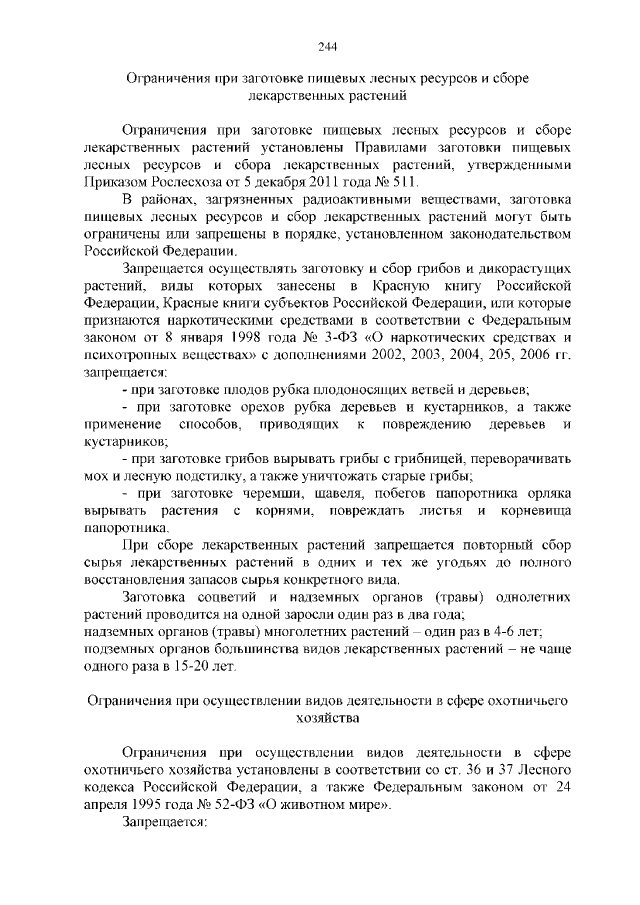 244

Ограничения при заготовке пищевых лесных ресурсов и сборе лекарственных растений

Ограничения при заготовке пищевых лесных ресурсов и сборе лекарственных растений установлены Правилами заготовки пищевых лесных ресурсов и сбора лекарственных растений, утвержденными Приказом Рослесхоза от 5 декабря 2011 года № 511.

В районах, загрязненных радиоактивными веществами, заготовка пищевых лесных ресурсов и сбор лекарственных растений могут быть ограничены или запрещены в порядке, установленном законодательством Российской Федерации.

Запрещается осуществлять заготовку и сбор грибов и дикорастущих растений, виды которых занесены в Красную книгу Российской Федерации, Красные книги субъектов Российской Федерации, или которые признаются наркотическими средствами в соответствии с Федеральным законом от 8 января 1998 года № 3-ФЗ «О наркотических средствах и психотропных веществах» с дополнениями 2002, 2003, 2004, 205, 2006 гг. запрещается:

- при заготовке плодов рубка плодоносящих ветвей и деревьев;

- при заготовке орехов рубка деревьев и кустарников, а также применение способов, приводящих к повреждению деревьев и кустарников;

- при заготовке грибов вырывать грибы с грибницей, переворачивать мох и лесную подстилку, а также уничтожать старые грибы;

- при заготовке черемши, щавеля, побегов папоротника орляка вырывать растения с корнями, повреждать листья и корневища папоротника.

При сборе лекарственных растений запрещается повторный сбор сырья лекарственных растений в одних и тех же угодьях до полного восстановления запасов сырья конкретного вида.

Заготовка соцветий и надземных органов (травы) однолетних растений проводится на одной заросли один раз в два года;
надземных органов (травы) многолетних растений – один раз в 4-6 лет;
подземных органов большинства видов лекарственных растений – не чаще одного раза в 15-20 лет.

Ограничения при осуществлении видов деятельности в сфере охотничьего хозяйства

Ограничения при осуществлении видов деятельности в сфере охотничьего хозяйства установлены в соответствии со ст. 36 и 37 Лесного кодекса Российской Федерации, а также Федеральным законом от 24 апреля 1995 года № 52-ФЗ «О животном мире».

Запрещается: